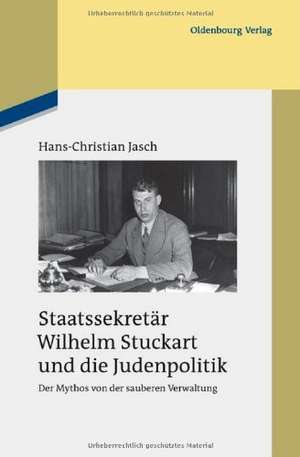 Urheberrechtlich geschütztes Material

Oldenbourg Verlag

Hans-Christian Jasch

Staatssekretär Wilhelm Stuckart und die Judenpolitik

Der Mythos von der sauberen Verwaltung

Urheberrechtlich geschütztes Material